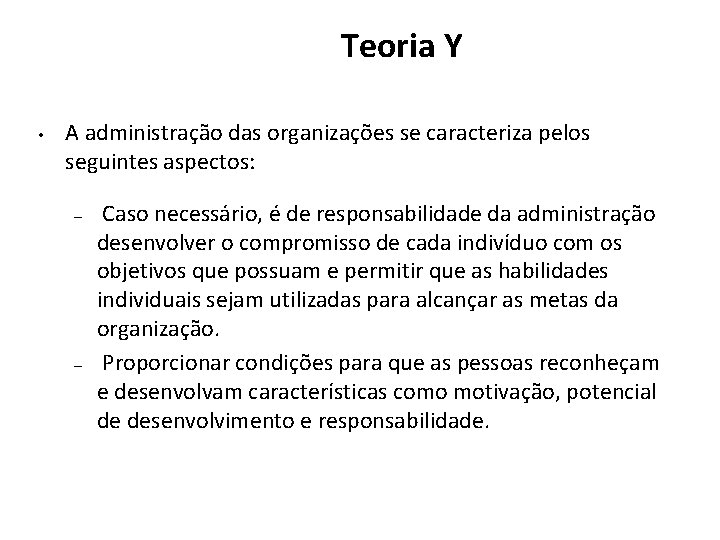 Teoria Y

• A administração das organizações se caracteriza pelos seguintes aspectos:

– Caso necessário, é de responsabilidade da administração desenvolver o compromisso de cada indivíduo com os objetivos que possuam e permitir que as habilidades individuais sejam utilizadas para alcançar as metas da organização.

– Proporcionar condições para que as pessoas reconheçam e desenvolvam características como motivação, potencial de desenvolvimento e responsabilidade.